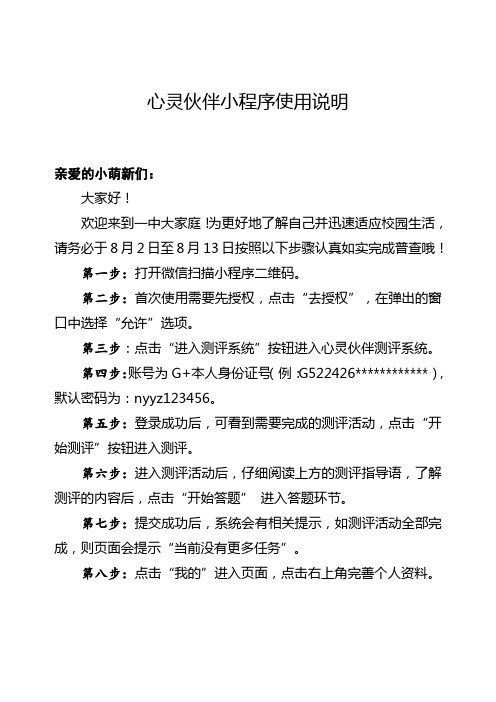 心灵伙伴小程序使用说明

亲爱的小萌新们：

大家好！

欢迎来到一中大家庭！为更好地了解自己并迅速适应校园生活，请务必于 8 月 2 日至 8 月 13 日按照以下步骤认真如实完成普查哦！

第一步：打开微信扫描小程序二维码。

第二步：首次使用需要先授权，点击“去授权”，在弹出的窗口中选择“允许”选项。

第三步：点击“进入测评系统”按钮进入心灵伙伴测评系统。

第四步：账号为 G+本人身份证号（例：G522426************），默认密码为：nyyz123456。

第五步：登录成功后，可看到需要完成的测评活动，点击“开始测评”按钮进入测评。

第六步：进入测评活动后，仔细阅读上方的测评指导语，了解测评的内容后，点击“开始答题” 进入答题环节。

第七步：提交成功后，系统会有相关提示，如测评活动全部完成，则页面会提示“当前没有更多任务”。

第八步：点击“我的”进入页面，点击右上角完善个人资料。